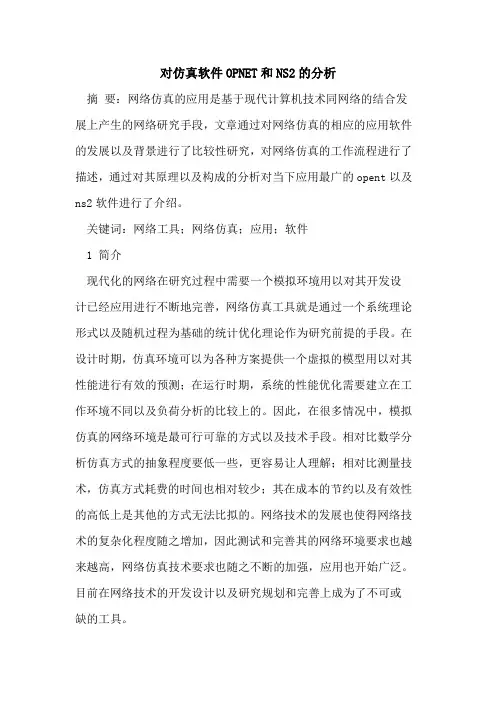 对仿真软件OPNET和NS2的分析

摘 要：网络仿真的应用是基于现代计算机技术同网络的结合发展上产生的网络研究手段，文章通过对网络仿真的相应的应用软件的发展以及背景进行了比较性研究，对网络仿真的工作流程进行了描述，通过对其原理以及构成的分析对当下应用最广的opent以及ns2软件进行了介绍。

关键词：网络工具；网络仿真；应用；软件

1 简介

现代化的网络在研究过程中需要一个模拟环境用以对其开发设计已经应用进行不断地完善，网络仿真工具就是通过一个系统理论形式以及随机过程为基础的统计优化理论作为研究前提的手段。在设计时期，仿真环境可以为各种方案提供一个虚拟的模型用以对其性能进行有效的预测；在运行时期，系统的性能优化需要建立在工作环境不同以及负荷分析的比较上的。因此，在很多情况中，模拟仿真的网络环境是最可行可靠的方式以及技术手段。相对比数学分析仿真方式的抽象程度要低一些，更容易让人理解；相对比测量技术，仿真方式耗费的时间也相对较少；其在成本的节约以及有效性的高低上是其他的方式无法比拟的。网络技术的发展也使得网络技术的复杂化程度随之增加，因此测试和完善其的网络环境要求也越来越高，网络仿真技术要求也随之不断的加强，应用也开始广泛。目前在网络技术的开发设计以及研究规划和完善上成为了不可或缺的工具。